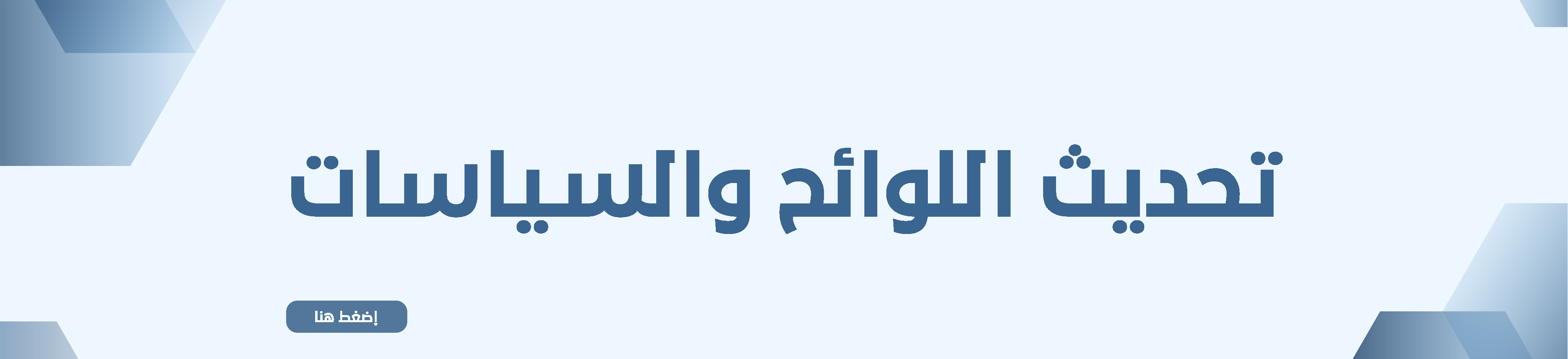 تحديث اللوائح والسياسات

إضغط هنا